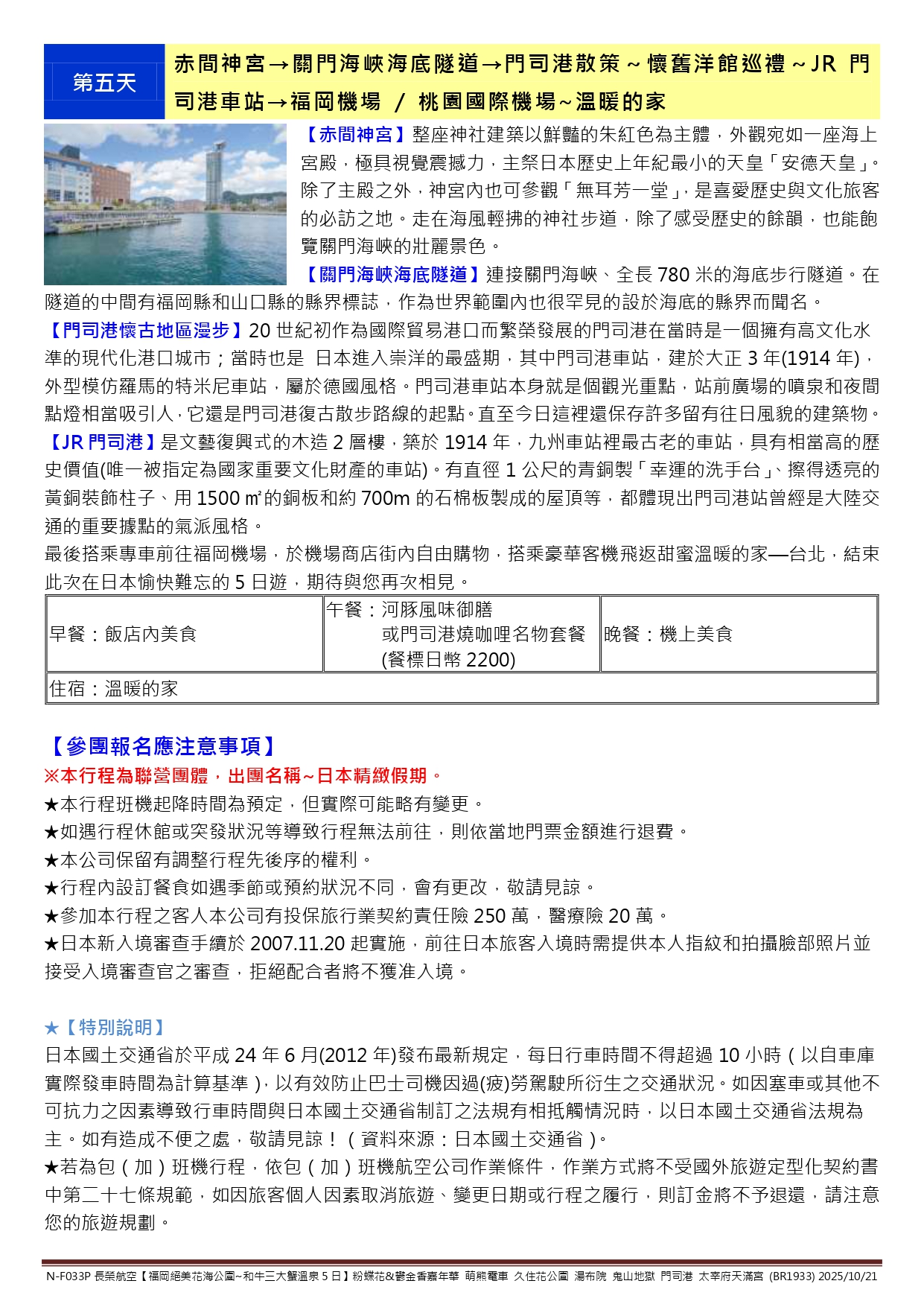 第五天

赤間神宮→關門海峽海底隧道→門司港散策～懷舊洋館巡禮～JR 門司港車站→福岡機場 / 桃園國際機場~溫暖的家

【赤間神宮】整座神社建築以鮮豔的朱紅色為主體，外觀宛如一座海上宮殿，極具視覺震撼力，主祭日本歷史上年紀最小的天皇「安德天皇」。除了主殿之外，神宮內也可參觀「無耳芳一堂」，是喜愛歷史與文化旅客的必訪之地。走在海風輕拂的神社步道，除了感受歷史的餘韻，也能飽覽關門海峽的壯麗景色。

【關門海峽海底隧道】連接關門海峽、全長 780 米的海底步行隧道。在隧道的中間有福岡縣和山口縣的縣界標誌，作為世界範圍內也很罕見的設於海底的縣界而聞名。

【門司港懷古地區漫步】20 世紀初作為國際貿易港口而繁榮發展的門司港在當時是一個擁有高文化水準的現代化港口城市；當時也是 日本進入崇洋的最盛期，其中門司港車站，建於大正 3 年(1914 年)，外型模仿羅馬的特米尼車站，屬於德國風格。門司港車站本身就是個觀光重點，站前廣場的噴泉和夜間點燈相當吸引人，它還是門司港復古散步路線的起點。直至今日這裡還保存許多留有往日風貌的建築物。

【JR 門司港】是文藝復興式的木造 2 層樓，築於 1914 年，九州車站裡最古老的車站，具有相當高的歷史價值(唯一被指定為國家重要文化財產的車站)。有直徑 1 公尺的青銅製「幸運的洗手台」、擦得透亮的黃銅裝飾柱子、用 1500 ㎡的銅板和約 700m 的石棉板製成的屋頂等，都體現出門司港站曾經是大陸交通的重要據點的氣派風格。

最後搭乘專車前往福岡機場，於機場商店街內自由購物，搭乘豪華客機飛返甜蜜溫暖的家—台北，結束此次在日本愉快難忘的 5 日遊，期待與您再次相見。

| 早餐：飯店內美食 | 午餐：河豚風味御膳 或門司港燒咖哩名物套餐 (餐標日幣 2200) | 晚餐：機上美食 |
|---|---|---|
| 住宿：溫暖的家 | | |

【參團報名應注意事項】
※本行程為聯營團體，出團名稱~日本精緻假期。
★本行程班機起降時間為預定，但實際可能略有變更。
★如遇行程休館或突發狀況等導致行程無法前往，則依當地門票金額進行退費。
★本公司保留有調整行程先後序的權利。
★行程內設訂餐食如遇季節或預約狀況不同，會有更改，敬請見諒。
★參加本行程之客人本公司有投保旅行業契約責任險 250 萬，醫療險 20 萬。
★日本新入境審查手續於 2007.11.20 起實施，前往日本旅客入境時需提供本人指紋和拍攝臉部照片並接受入境審查官之審查，拒絕配合者將不獲准入境。

★【特別說明】
日本國土交通省於平成 24 年 6 月(2012 年)發布最新規定，每日行車時間不得超過 10 小時（以自車庫實際發車時間為計算基準），以有效防止巴士司機因過(疲)勞駕駛所衍生之交通狀況。如因塞車或其他不可抗力之因素導致行車時間與日本國土交通省制訂之法規有相抵觸情況時，以日本國土交通省法規為主。如有造成不便之處，敬請見諒！（資料來源：日本國土交通省）。
★若為包（加）班機行程，依包（加）班機航空公司作業條件，作業方式將不受國外旅遊定型化契約書中第二十七條規範，如因旅客個人因素取消旅遊、變更日期或行程之履行，則訂金將不予退還，請注意您的旅遊規劃。

N-F033P 長榮航空【福岡絕美花海公園~和牛三大蟹溫泉 5 日】粉蝶花&鬱金香嘉年華 萌熊電車 久住花公園 湯布院 鬼山地獄 門司港 太宰府天滿宮 (BR1933) 2025/10/21